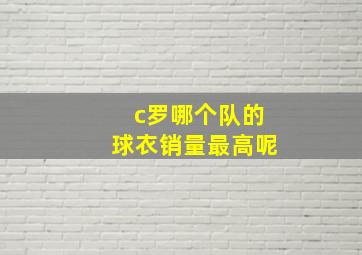 c罗哪个队的
球衣销量最高呢